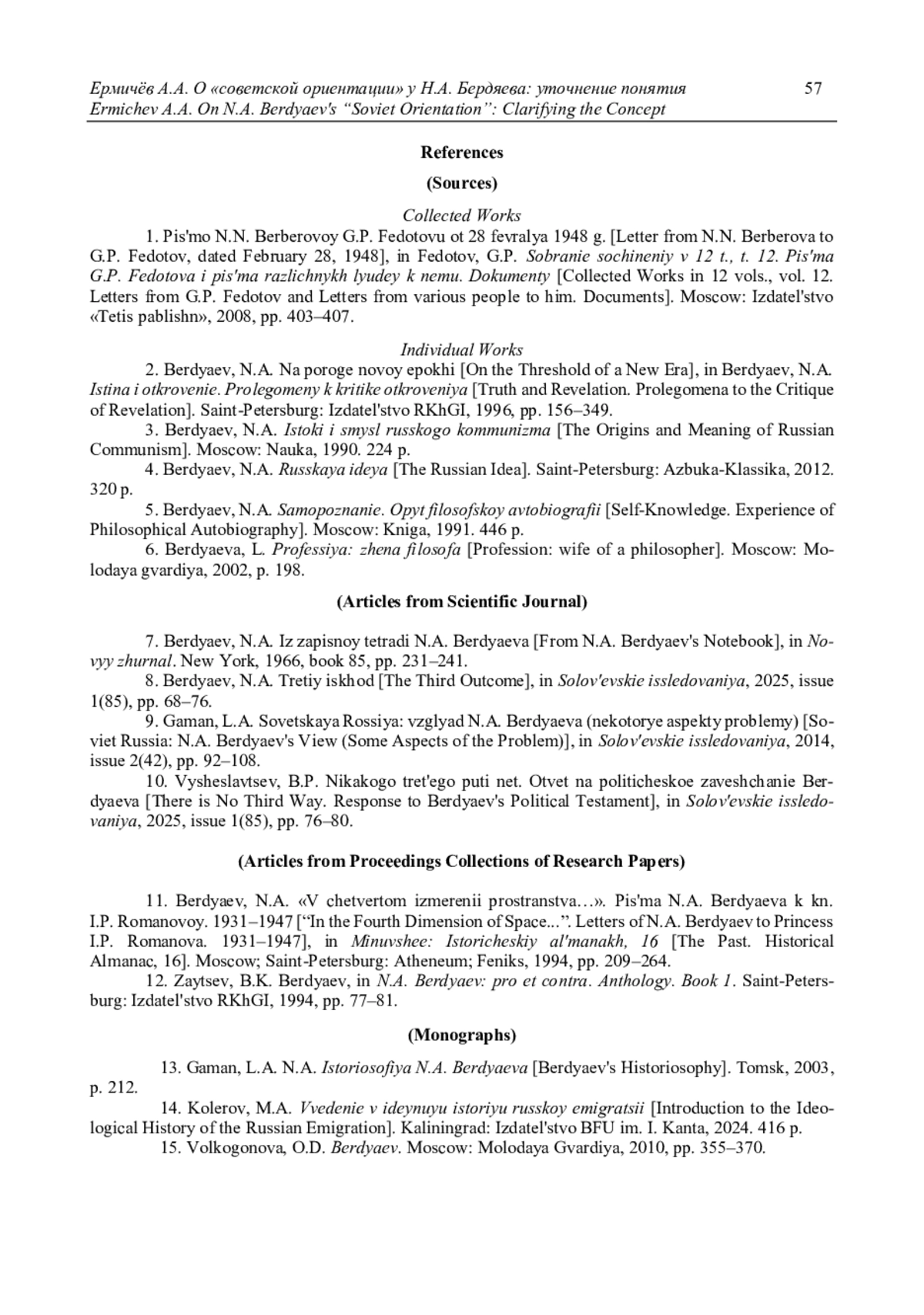 Ермичёв А.А. О «советской ориентации» у Н.А. Бердяева: уточнение понятия 57
Ermichev A.A. On N.A. Berdyaev's "Soviet Orientation": Clarifying the Concept

References

(Sources)

Collected Works

1. Pis'mo N.N. Berberovoy G.P. Fedotovu ot 28 fevralya 1948 g. [Letter from N.N. Berberova to G.P. Fedotov, dated February 28, 1948], in Fedotov, G.P. Sobranie sochineniy v 12 t., t. 12. Pis'ma G.P. Fedotova i pis'ma razlichnykh lyudey k nemu. Dokumenty [Collected Works in 12 vols., vol. 12. Letters from G.P. Fedotov and Letters from various people to him. Documents]. Moscow: Izdatel'stvo «Tetis pablishn», 2008, pp. 403–407.

Individual Works

2. Berdyaev, N.A. Na poroge novoy epokhi [On the Threshold of a New Era], in Berdyaev, N.A. Istina i otkrovenie. Prolegomeny k kritike otkroveniya [Truth and Revelation. Prolegomena to the Critique of Revelation]. Saint-Petersburg: Izdatel'stvo RKhGI, 1996, pp. 156–349.

3. Berdyaev, N.A. Istoki i smysl russkogo kommunizma [The Origins and Meaning of Russian Communism]. Moscow: Nauka, 1990. 224 p.

4. Berdyaev, N.A. Russkaya ideya [The Russian Idea]. Saint-Petersburg: Azbuka-Klassika, 2012. 320 p.

5. Berdyaev, N.A. Samopoznanie. Opyt filosofskoy avtobiografii [Self-Knowledge. Experience of Philosophical Autobiography]. Moscow: Kniga, 1991. 446 p.

6. Berdyaeva, L. Professiya: zhena filosofa [Profession: wife of a philosopher]. Moscow: Molodaya gvardiya, 2002, p. 198.

(Articles from Scientific Journal)

7. Berdyaev, N.A. Iz zapisnoy tetradi N.A. Berdyaeva [From N.A. Berdyaev's Notebook], in Novyy zhurnal. New York, 1966, book 85, pp. 231–241.

8. Berdyaev, N.A. Tretiy iskhod [The Third Outcome], in Solov'evskie issledovaniya, 2025, issue 1(85), pp. 68–76.

9. Gaman, L.A. Sovetskaya Rossiya: vzglyad N.A. Berdyaeva (nekotorye aspekty problemy) [Soviet Russia: N.A. Berdyaev's View (Some Aspects of the Problem)], in Solov'evskie issledovaniya, 2014, issue 2(42), pp. 92–108.

10. Vysheslavtsev, B.P. Nikakogo tret'ego puti net. Otvet na politicheskoe zaveshchanie Berdyaeva [There is No Third Way. Response to Berdyaev's Political Testament], in Solov'evskie issledovaniya, 2025, issue 1(85), pp. 76–80.

(Articles from Proceedings Collections of Research Papers)

11. Berdyaev, N.A. «V chetvertom izmerenii prostranstva…». Pis'ma N.A. Berdyaeva k kn. I.P. Romanovoy. 1931–1947 ["In the Fourth Dimension of Space...". Letters of N.A. Berdyaev to Princess I.P. Romanova. 1931–1947], in Minuvshee: Istoricheskiy al'manakh, 16 [The Past. Historical Almanac, 16]. Moscow; Saint-Petersburg: Atheneum; Feniks, 1994, pp. 209–264.

12. Zaytsev, B.K. Berdyaev, in N.A. Berdyaev: pro et contra. Anthology. Book 1. Saint-Petersburg: Izdatel'stvo RKhGI, 1994, pp. 77–81.

(Monographs)

13. Gaman, L.A. N.A. Istoriosofiya N.A. Berdyaeva [Berdyaev's Historiosophy]. Tomsk, 2003, p. 212.

14. Kolerov, M.A. Vvedenie v ideynuyu istoriyu russkoy emigratsii [Introduction to the Ideological History of the Russian Emigration]. Kaliningrad: Izdatel'stvo BFU im. I. Kanta, 2024. 416 p.

15. Volkogonova, O.D. Berdyaev. Moscow: Molodaya Gvardiya, 2010, pp. 355–370.